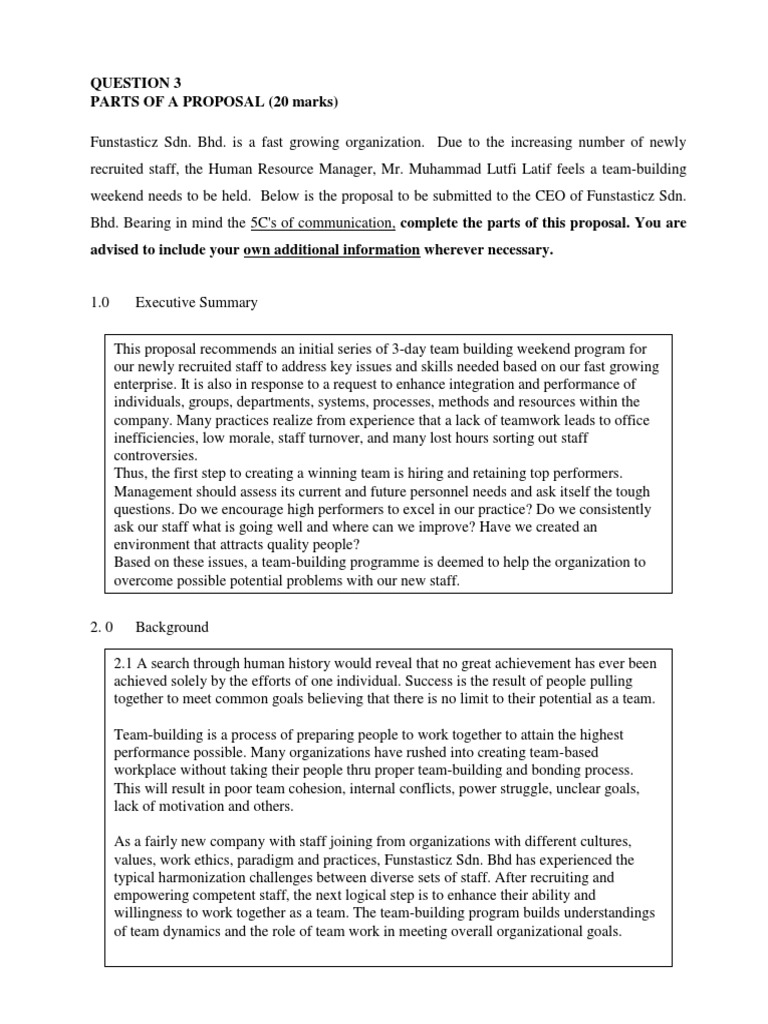 QUESTION 3
PARTS OF A PROPOSAL (20 marks)

Funstasticz Sdn. Bhd. is a fast growing organization. Due to the increasing number of newly recruited staff, the Human Resource Manager, Mr. Muhammad Lutfi Latif feels a team-building weekend needs to be held. Below is the proposal to be submitted to the CEO of Funstasticz Sdn. Bhd. Bearing in mind the 5C's of communication, complete the parts of this proposal. You are advised to include your own additional information wherever necessary.

1.0 Executive Summary

This proposal recommends an initial series of 3-day team building weekend program for our newly recruited staff to address key issues and skills needed based on our fast growing enterprise. It is also in response to a request to enhance integration and performance of individuals, groups, departments, systems, processes, methods and resources within the company. Many practices realize from experience that a lack of teamwork leads to office inefficiencies, low morale, staff turnover, and many lost hours sorting out staff controversies.
Thus, the first step to creating a winning team is hiring and retaining top performers. Management should assess its current and future personnel needs and ask itself the tough questions. Do we encourage high performers to excel in our practice? Do we consistently ask our staff what is going well and where can we improve? Have we created an environment that attracts quality people?
Based on these issues, a team-building programme is deemed to help the organization to overcome possible potential problems with our new staff.

2. 0 Background

2.1 A search through human history would reveal that no great achievement has ever been achieved solely by the efforts of one individual. Success is the result of people pulling together to meet common goals believing that there is no limit to their potential as a team.

Team-building is a process of preparing people to work together to attain the highest performance possible. Many organizations have rushed into creating team-based workplace without taking their people thru proper team-building and bonding process. This will result in poor team cohesion, internal conflicts, power struggle, unclear goals, lack of motivation and others.

As a fairly new company with staff joining from organizations with different cultures, values, work ethics, paradigm and practices, Funstasticz Sdn. Bhd has experienced the typical harmonization challenges between diverse sets of staff. After recruiting and empowering competent staff, the next logical step is to enhance their ability and willingness to work together as a team. The team-building program builds understandings of team dynamics and the role of team work in meeting overall organizational goals.